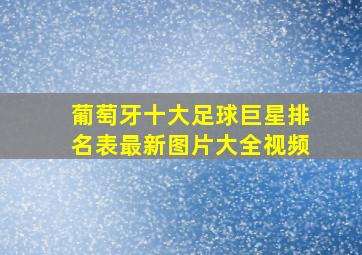 葡萄牙十大足球巨星排名表最新图片大全视频